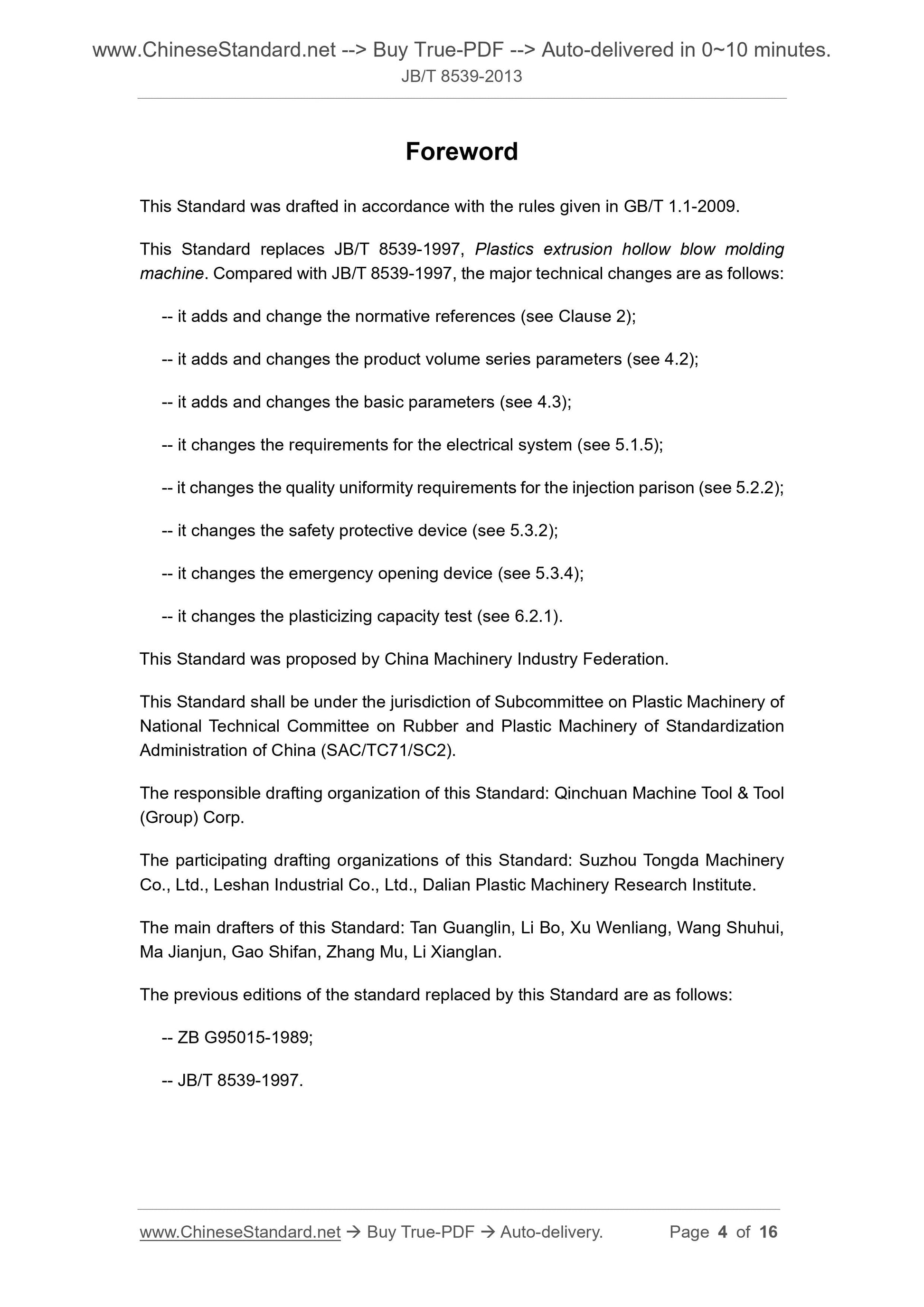 www.ChineseStandard.net --> Buy True-PDF --> Auto-delivered in 0~10 minutes.
JB/T 8539-2013

Foreword

This Standard was drafted in accordance with the rules given in GB/T 1.1-2009.

This Standard replaces JB/T 8539-1997, Plastics extrusion hollow blow molding machine. Compared with JB/T 8539-1997, the major technical changes are as follows:

-- it adds and change the normative references (see Clause 2);

-- it adds and changes the product volume series parameters (see 4.2);

-- it adds and changes the basic parameters (see 4.3);

-- it changes the requirements for the electrical system (see 5.1.5);

-- it changes the quality uniformity requirements for the injection parison (see 5.2.2);

-- it changes the safety protective device (see 5.3.2);

-- it changes the emergency opening device (see 5.3.4);

-- it changes the plasticizing capacity test (see 6.2.1).

This Standard was proposed by China Machinery Industry Federation.

This Standard shall be under the jurisdiction of Subcommittee on Plastic Machinery of National Technical Committee on Rubber and Plastic Machinery of Standardization Administration of China (SAC/TC71/SC2).

The responsible drafting organization of this Standard: Qinchuan Machine Tool & Tool (Group) Corp.

The participating drafting organizations of this Standard: Suzhou Tongda Machinery Co., Ltd., Leshan Industrial Co., Ltd., Dalian Plastic Machinery Research Institute.

The main drafters of this Standard: Tan Guanglin, Li Bo, Xu Wenliang, Wang Shuhui, Ma Jianjun, Gao Shifan, Zhang Mu, Li Xianglan.

The previous editions of the standard replaced by this Standard are as follows:

-- ZB G95015-1989;

-- JB/T 8539-1997.

www.ChineseStandard.net → Buy True-PDF → Auto-delivery. Page 4 of 16